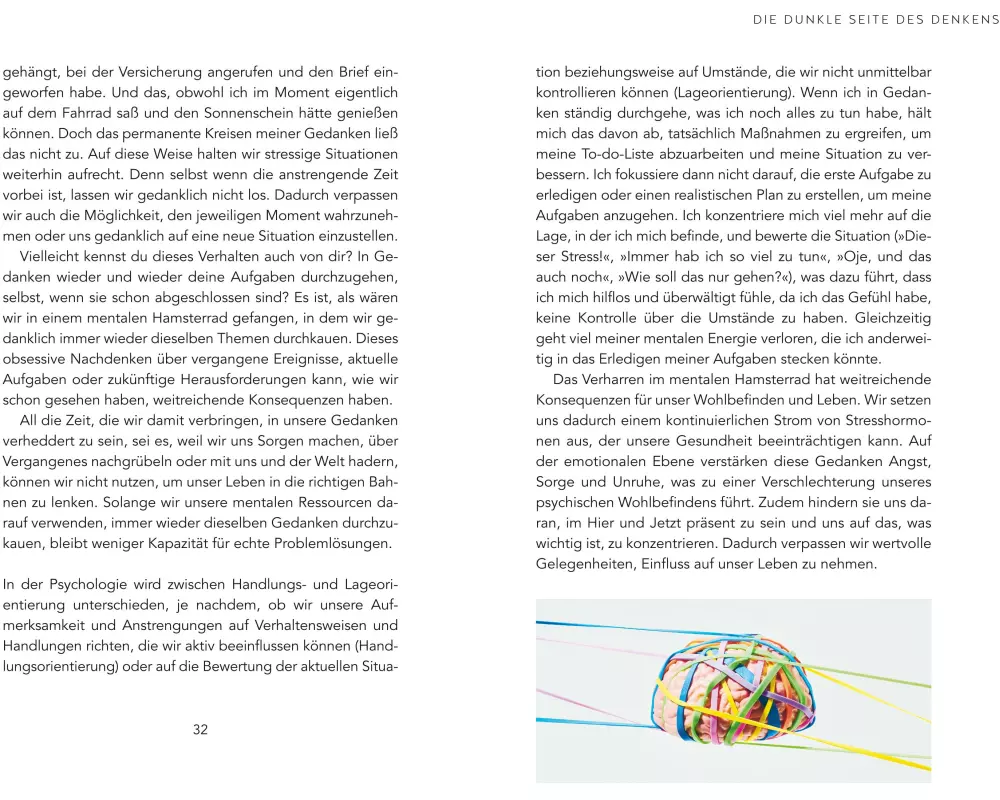 DIE DUNKLE SEITE DES DENKENS

gehängt, bei der Versicherung angerufen und den Brief eingeworfen habe. Und das, obwohl ich im Moment eigentlich auf dem Fahrrad saß und den Sonnenschein hätte genießen können. Doch das permanente Kreisen meiner Gedanken ließ das nicht zu. Auf diese Weise halten wir stressige Situationen weiterhin aufrecht. Denn selbst wenn die anstrengende Zeit vorbei ist, lassen wir gedanklich nicht los. Dadurch verpassen wir auch die Möglichkeit, den jeweiligen Moment wahrzunehmen oder uns gedanklich auf eine neue Situation einzustellen.

Vielleicht kennst du dieses Verhalten auch von dir? In Gedanken wieder und wieder deine Aufgaben durchzugehen, selbst, wenn sie schon abgeschlossen sind? Es ist, als wären wir in einem mentalen Hamsterrad gefangen, in dem wir gedanklich immer wieder dieselben Themen durchkauen. Dieses obsessive Nachdenken über vergangene Ereignisse, aktuelle Aufgaben oder zukünftige Herausforderungen kann, wie wir schon gesehen haben, weitreichende Konsequenzen haben.

All die Zeit, die wir damit verbringen, in unsere Gedanken verheddert zu sein, sei es, weil wir uns Sorgen machen, über Vergangenes nachgrübeln oder mit uns und der Welt hadern, können wir nicht nutzen, um unser Leben in die richtigen Bahnen zu lenken. Solange wir unsere mentalen Ressourcen darauf verwenden, immer wieder dieselben Gedanken durchzukauen, bleibt weniger Kapazität für echte Problemlösungen.

In der Psychologie wird zwischen Handlungs- und Lageorientierung unterschieden, je nachdem, ob wir unsere Aufmerksamkeit und Anstrengungen auf Verhaltensweisen und Handlungen richten, die wir aktiv beeinflussen können (Handlungsorientierung) oder auf die Bewertung der aktuellen Situation beziehungsweise auf Umstände, die wir nicht unmittelbar kontrollieren können (Lageorientierung). Wenn ich in Gedanken ständig durchgehe, was ich noch alles zu tun habe, hält mich das davon ab, tatsächlich Maßnahmen zu ergreifen, um meine To-do-Liste abzuarbeiten und meine Situation zu verbessern. Ich fokussiere dann nicht darauf, die erste Aufgabe zu erledigen oder einen realistischen Plan zu erstellen, um meine Aufgaben anzugehen. Ich konzentriere mich viel mehr auf die Lage, in der ich mich befinde, und bewerte die Situation (»Dieser Stress!«, »Immer hab ich so viel zu tun«, »Oje, und das auch noch«, »Wie soll das nur gehen?«), was dazu führt, dass ich mich hilflos und überwältigt fühle, da ich das Gefühl habe, keine Kontrolle über die Umstände zu haben. Gleichzeitig geht viel meiner mentalen Energie verloren, die ich anderweitig in das Erledigen meiner Aufgaben stecken könnte.

Das Verharren im mentalen Hamsterrad hat weitreichende Konsequenzen für unser Wohlbefinden und Leben. Wir setzen uns dadurch einem kontinuierlichen Strom von Stresshormonen aus, der unsere Gesundheit beeinträchtigen kann. Auf der emotionalen Ebene verstärken diese Gedanken Angst, Sorge und Unruhe, was zu einer Verschlechterung unseres psychischen Wohlbefindens führt. Zudem hindern sie uns daran, im Hier und Jetzt präsent zu sein und uns auf das, was wichtig ist, zu konzentrieren. Dadurch verpassen wir wertvolle Gelegenheiten, Einfluss auf unser Leben zu nehmen.

32